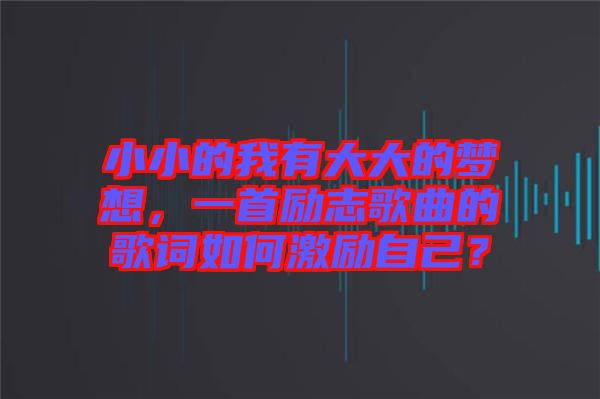 小小的我有大大的梦想，一首励志歌曲的歌词如何激励自己？